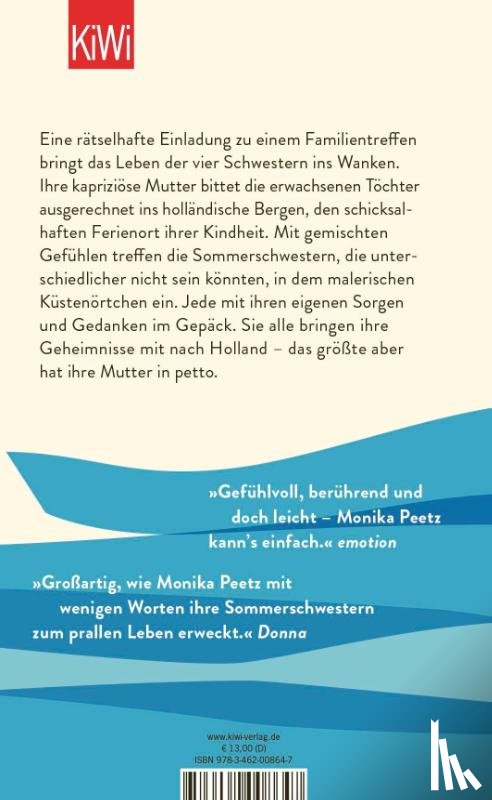 KiWi

Eine rätselhafte Einladung zu einem Familientreffen bringt das Leben der vier Schwestern ins Wanken. Ihre kapriziöse Mutter bittet die erwachsenen Töchter ausgerechnet ins holländische Bergen, den schicksalhaften Ferienort ihrer Kindheit. Mit gemischten Gefühlen treffen die Sommerschwestern, die unterschiedlicher nicht sein könnten, in dem malerischen Küstenörtchen ein. Jede mit ihren eigenen Sorgen und Gedanken im Gepäck. Sie alle bringen ihre Geheimnisse mit nach Holland – das größte aber hat ihre Mutter in petto.

»Gefühlvoll, berührend und doch leicht – Monika Peetz kann's einfach.« emotion

»Großartig, wie Monika Peetz mit wenigen Worten ihre Sommerschwestern zum prallen Leben erweckt.« Donna

www.kiwi-verlag.de
€ 13,00 (D)
ISBN 978-3-462-00864-7